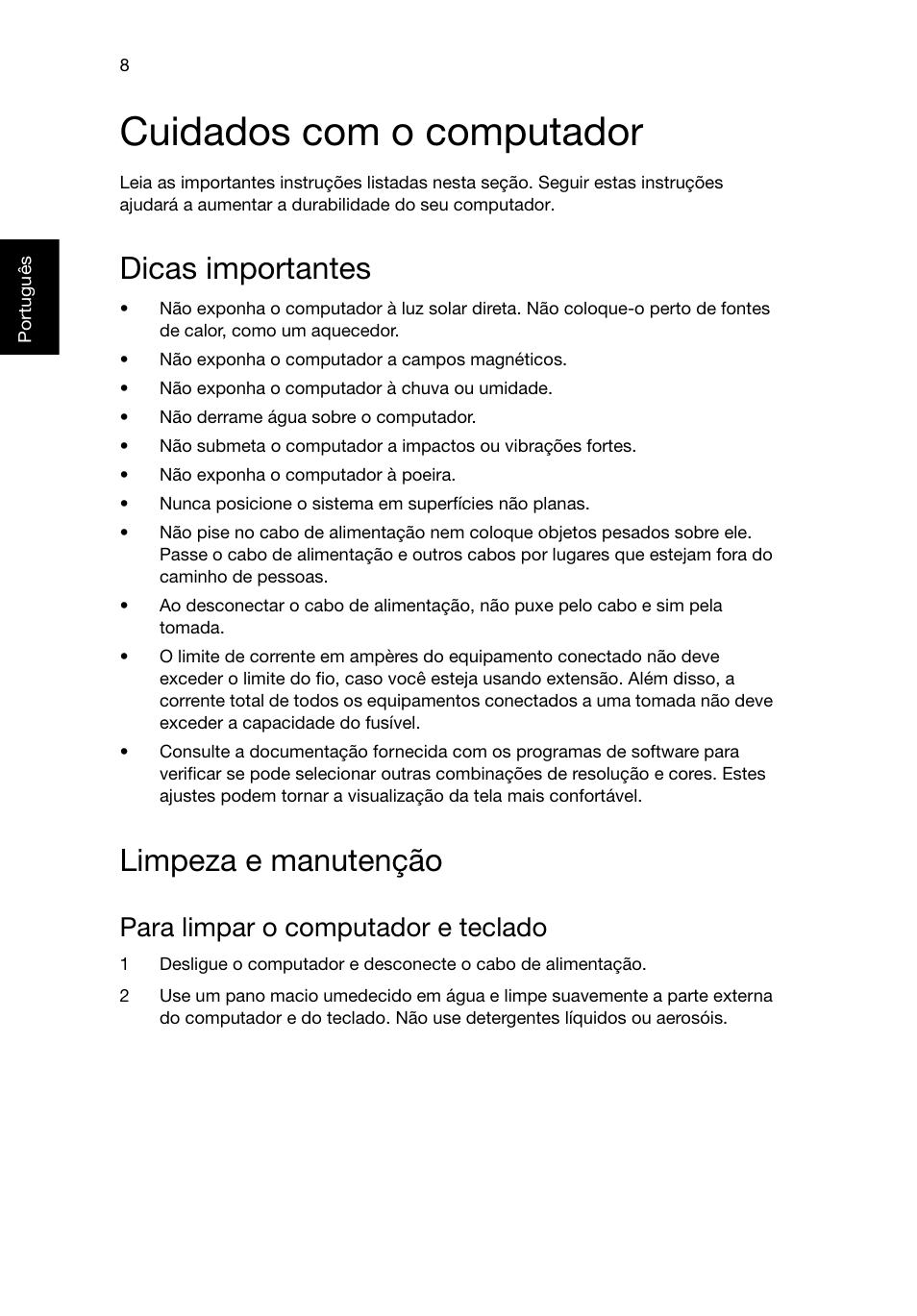 8

Português

Cuidados com o computador

Leia as importantes instruções listadas nesta seção. Seguir estas instruções ajudará a aumentar a durabilidade do seu computador.

Dicas importantes

• Não exponha o computador à luz solar direta. Não coloque-o perto de fontes de calor, como um aquecedor.
• Não exponha o computador a campos magnéticos.
• Não exponha o computador à chuva ou umidade.
• Não derrame água sobre o computador.
• Não submeta o computador a impactos ou vibrações fortes.
• Não exponha o computador à poeira.
• Nunca posicione o sistema em superfícies não planas.
• Não pise no cabo de alimentação nem coloque objetos pesados sobre ele. Passe o cabo de alimentação e outros cabos por lugares que estejam fora do caminho de pessoas.
• Ao desconectar o cabo de alimentação, não puxe pelo cabo e sim pela tomada.
• O limite de corrente em ampères do equipamento conectado não deve exceder o limite do fio, caso você esteja usando extensão. Além disso, a corrente total de todos os equipamentos conectados a uma tomada não deve exceder a capacidade do fusível.
• Consulte a documentação fornecida com os programas de software para verificar se pode selecionar outras combinações de resolução e cores. Estes ajustes podem tornar a visualização da tela mais confortável.

Limpeza e manutenção

Para limpar o computador e teclado

1 Desligue o computador e desconecte o cabo de alimentação.
2 Use um pano macio umedecido em água e limpe suavemente a parte externa do computador e do teclado. Não use detergentes líquidos ou aerosóis.